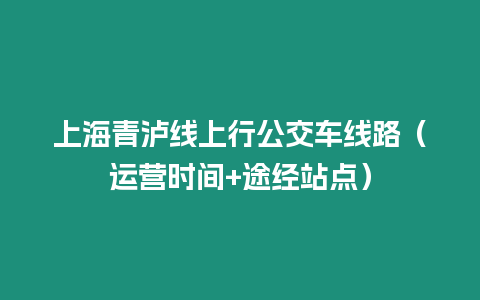 上海青沪线上行公交车线路（运营时间+途经站点）